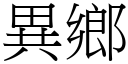 異鄉